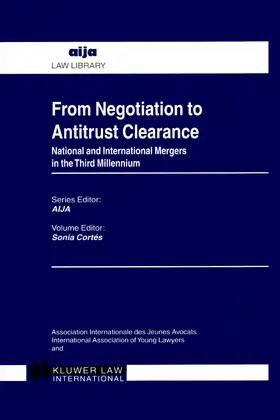 aija
LAW LIBRARY

From Negotiation to Antitrust Clearance

National and International Mergers in the Third Millennium

Series Editor:
AIJA

Volume Editor:
Sonia Cortés

Association Internationale des Jeunes Avocats
International Association of Young Lawyers
and

KLUWER LAW
INTERNATIONAL